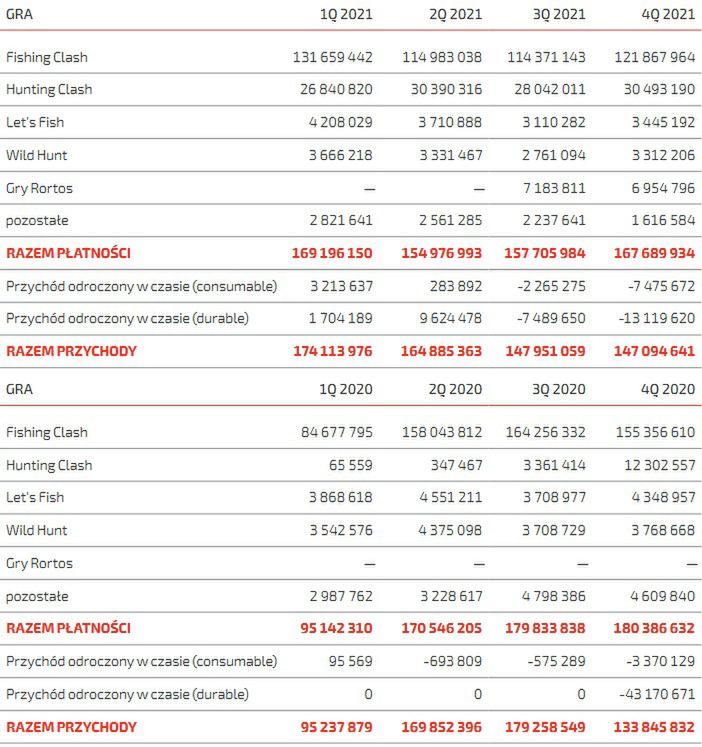 | GRA | 1Q 2021 | 2Q 2021 | 3Q 2021 | 4Q 2021 |
|---|---|---|---|---|
| Fishing Clash | 131 659 442 | 114 983 038 | 114 371 143 | 121 867 964 |
| Hunting Clash | 26 840 820 | 30 390 316 | 28 042 011 | 30 493 190 |
| Let's Fish | 4 208 029 | 3 710 888 | 3 110 282 | 3 445 192 |
| Wild Hunt | 3 666 218 | 3 331 467 | 2 761 094 | 3 312 206 |
| Gry Rortos | — | — | 7 183 811 | 6 954 796 |
| pozostałe | 2 821 641 | 2 561 285 | 2 237 641 | 1 616 584 |
| RAZEM PŁATNOŚCI | 169 196 150 | 154 976 993 | 157 705 984 | 167 689 934 |
| Przychód odroczony w czasie (consumable) | 3 213 637 | 283 892 | -2 265 275 | -7 475 672 |
| Przychód odroczony w czasie (durable) | 1 704 189 | 9 624 478 | -7 489 650 | -13 119 620 |
| RAZEM PRZYCHODY | 174 113 976 | 164 885 363 | 147 951 059 | 147 094 641 |

| GRA | 1Q 2020 | 2Q 2020 | 3Q 2020 | 4Q 2020 |
|---|---|---|---|---|
| Fishing Clash | 84 677 795 | 158 043 812 | 164 256 332 | 155 356 610 |
| Hunting Clash | 65 559 | 347 467 | 3 361 414 | 12 302 557 |
| Let's Fish | 3 868 618 | 4 551 211 | 3 708 977 | 4 348 957 |
| Wild Hunt | 3 542 576 | 4 375 098 | 3 708 729 | 3 768 668 |
| Gry Rortos | — | — | — | — |
| pozostałe | 2 987 762 | 3 228 617 | 4 798 386 | 4 609 840 |
| RAZEM PŁATNOŚCI | 95 142 310 | 170 546 205 | 179 833 838 | 180 386 632 |
| Przychód odroczony w czasie (consumable) | 95 569 | -693 809 | -575 289 | -3 370 129 |
| Przychód odroczony w czasie (durable) | 0 | 0 | 0 | -43 170 671 |
| RAZEM PRZYCHODY | 95 237 879 | 169 852 396 | 179 258 549 | 133 845 832 |